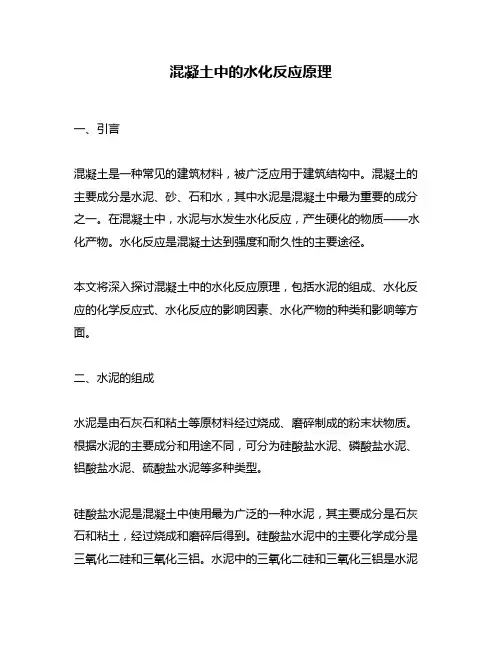 混凝土中的水化反应原理

一、引言

混凝土是一种常见的建筑材料，被广泛应用于建筑结构中。混凝土的主要成分是水泥、砂、石和水，其中水泥是混凝土中最为重要的成分之一。在混凝土中，水泥与水发生水化反应，产生硬化的物质——水化产物。水化反应是混凝土达到强度和耐久性的主要途径。

本文将深入探讨混凝土中的水化反应原理，包括水泥的组成、水化反应的化学反应式、水化反应的影响因素、水化产物的种类和影响等方面。

二、水泥的组成

水泥是由石灰石和粘土等原材料经过烧成、磨碎制成的粉末状物质。根据水泥的主要成分和用途不同，可分为硅酸盐水泥、磷酸盐水泥、铝酸盐水泥、硫酸盐水泥等多种类型。

硅酸盐水泥是混凝土中使用最为广泛的一种水泥，其主要成分是石灰石和粘土，经过烧成和磨碎后得到。硅酸盐水泥中的主要化学成分是三氧化二硅和三氧化三铝。水泥中的三氧化二硅和三氧化三铝是水泥